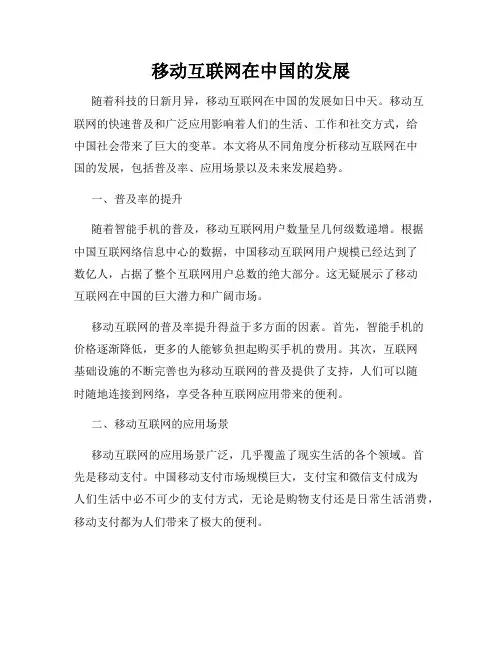 移动互联网在中国的发展

随着科技的日新月异，移动互联网在中国的发展如日中天。移动互联网的快速普及和广泛应用影响着人们的生活、工作和社交方式，给中国社会带来了巨大的变革。本文将从不同角度分析移动互联网在中国的发展，包括普及率、应用场景以及未来发展趋势。

一、普及率的提升

随着智能手机的普及，移动互联网用户数量呈几何级数递增。根据中国互联网络信息中心的数据，中国移动互联网用户规模已经达到了数亿人，占据了整个互联网用户总数的绝大部分。这无疑展示了移动互联网在中国的巨大潜力和广阔市场。

移动互联网的普及率提升得益于多方面的因素。首先，智能手机的价格逐渐降低，更多的人能够负担起购买手机的费用。其次，互联网基础设施的不断完善也为移动互联网的普及提供了支持，人们可以随时随地连接到网络，享受各种互联网应用带来的便利。

二、移动互联网的应用场景

移动互联网的应用场景广泛，几乎覆盖了现实生活的各个领域。首先是移动支付。中国移动支付市场规模巨大，支付宝和微信支付成为人们生活中必不可少的支付方式，无论是购物支付还是日常生活消费，移动支付都为人们带来了极大的便利。